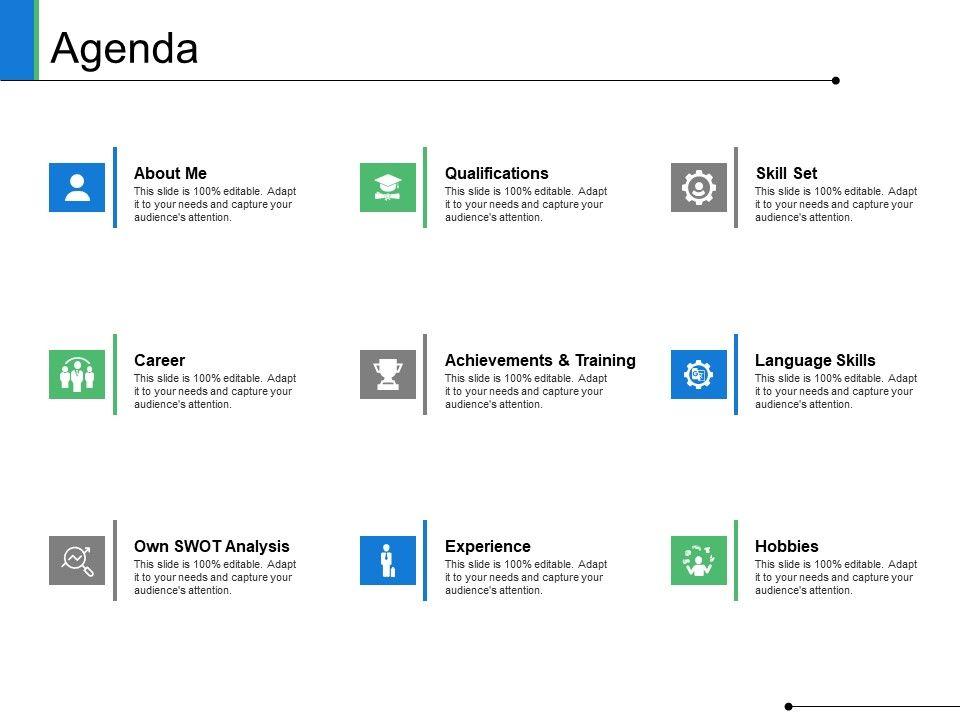 Agenda

About Me
This slide is 100% editable. Adapt it to your needs and capture your audience's attention.

Career
This slide is 100% editable. Adapt it to your needs and capture your audience's attention.

Own SWOT Analysis
This slide is 100% editable. Adapt it to your needs and capture your audience's attention.

Qualifications
This slide is 100% editable. Adapt it to your needs and capture your audience's attention.

Achievements & Training
This slide is 100% editable. Adapt it to your needs and capture your audience's attention.

Experience
This slide is 100% editable. Adapt it to your needs and capture your audience's attention.

Skill Set
This slide is 100% editable. Adapt it to your needs and capture your audience's attention.

Language Skills
This slide is 100% editable. Adapt it to your needs and capture your audience's attention.

Hobbies
This slide is 100% editable. Adapt it to your needs and capture your audience's attention.